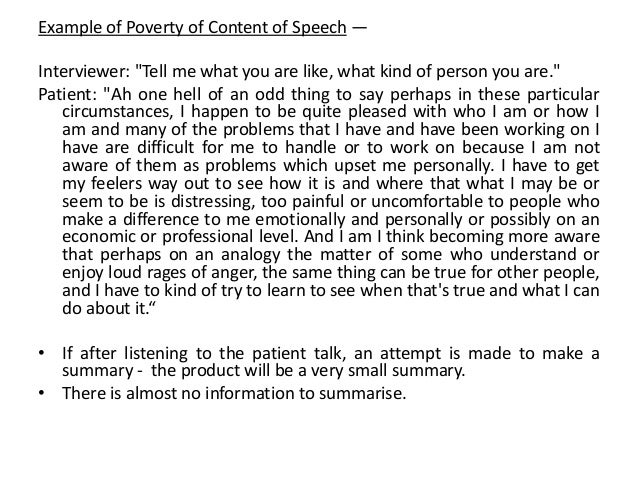 Example of Poverty of Content of Speech —

Interviewer: "Tell me what you are like, what kind of person you are."

Patient: "Ah one hell of an odd thing to say perhaps in these particular circumstances, I happen to be quite pleased with who I am or how I am and many of the problems that I have and have been working on I have are difficult for me to handle or to work on because I am not aware of them as problems which upset me personally. I have to get my feelers way out to see how it is and where that what I may be or seem to be is distressing, too painful or uncomfortable to people who make a difference to me emotionally and personally or possibly on an economic or professional level. And I am I think becoming more aware that perhaps on an analogy the matter of some who understand or enjoy loud rages of anger, the same thing can be true for other people, and I have to kind of try to learn to see when that's true and what I can do about it.“

• If after listening to the patient talk, an attempt is made to make a summary - the product will be a very small summary.
• There is almost no information to summarise.